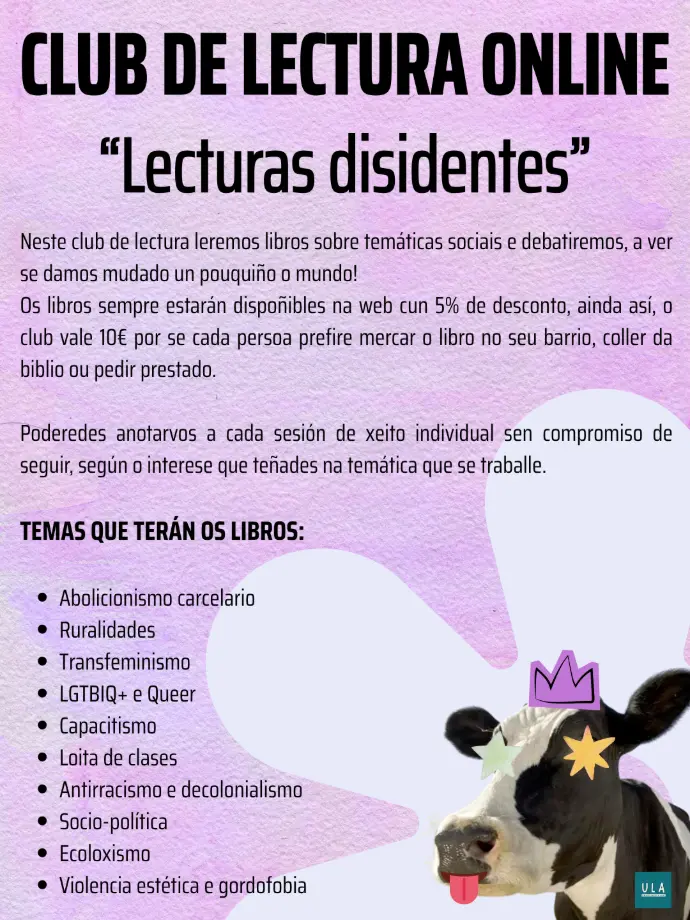 CLUB DE LECTURA ONLINE

"Lecturas disidentes"

Neste club de lectura leremos libros sobre temáticas sociais e debatiremos, a ver se damos mudado un pouquiño o mundo!
Os libros sempre estarán dispoñibles na web cun 5% de desconto, ainda así, o club vale 10€ por se cada persoa prefire mercar o libro no seu barrio, coller da biblio ou pedir prestado.

Poderedes anotarvos a cada sesión de xeito individual sen compromiso de seguir, según o interese que teñades na temática que se traballe.

TEMAS QUE TERÁN OS LIBROS:

• Abolicionismo carcelario
• Ruralidades
• Transfeminismo
• LGTBIQ+ e Queer
• Capacitismo
• Loita de clases
• Antirracismo e decolonialismo
• Socio-política
• Ecoloxismo
• Violencia estética e gordofobia

ULA